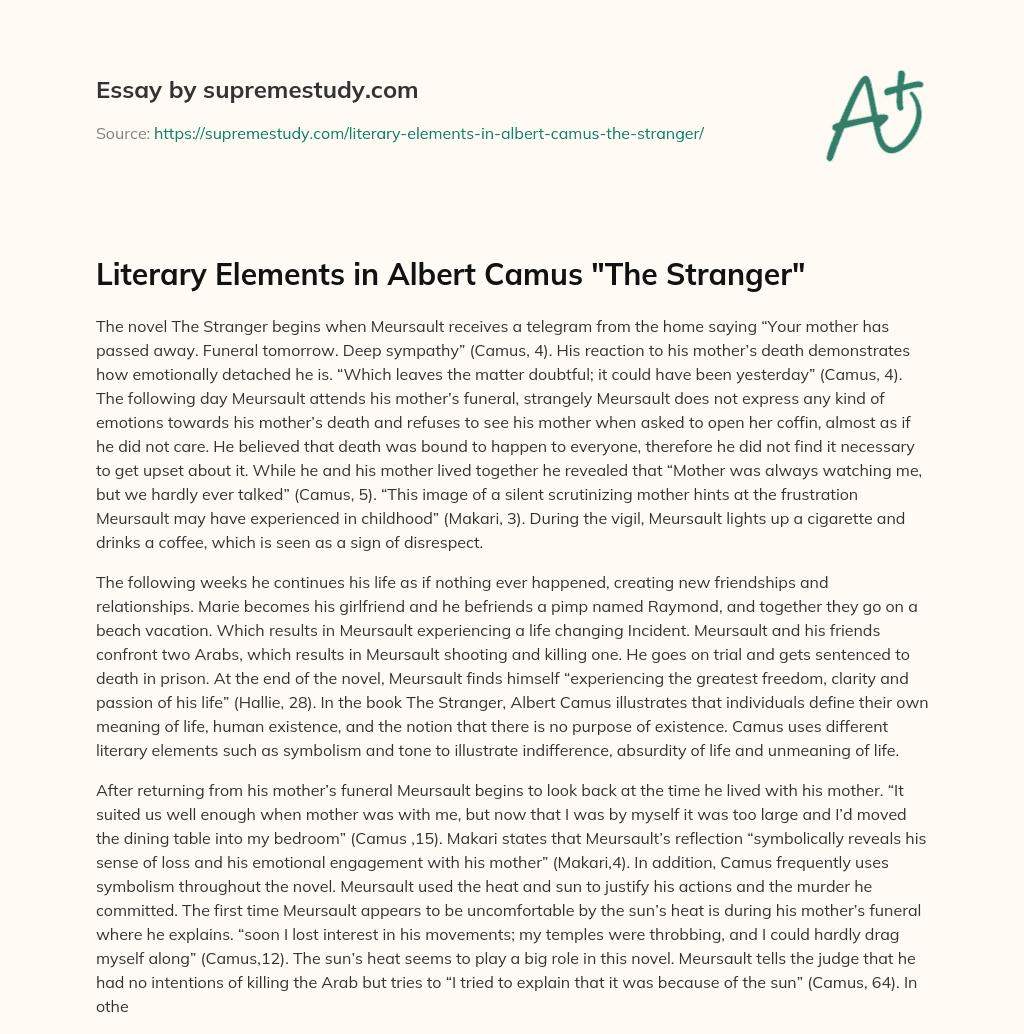 Essay by supremestudy.com

Source: https://supremestudy.com/literary-elements-in-albert-camus-the-stranger/

A+

Literary Elements in Albert Camus "The Stranger"

The novel The Stranger begins when Meursault receives a telegram from the home saying “Your mother has passed away. Funeral tomorrow. Deep sympathy” (Camus, 4). His reaction to his mother’s death demonstrates how emotionally detached he is. “Which leaves the matter doubtful; it could have been yesterday” (Camus, 4). The following day Meursault attends his mother’s funeral, strangely Meursault does not express any kind of emotions towards his mother’s death and refuses to see his mother when asked to open her coffin, almost as if he did not care. He believed that death was bound to happen to everyone, therefore he did not find it necessary to get upset about it. While he and his mother lived together he revealed that “Mother was always watching me, but we hardly ever talked” (Camus, 5). “This image of a silent scrutinizing mother hints at the frustration Meursault may have experienced in childhood” (Makari, 3). During the vigil, Meursault lights up a cigarette and drinks a coffee, which is seen as a sign of disrespect.

The following weeks he continues his life as if nothing ever happened, creating new friendships and relationships. Marie becomes his girlfriend and he befriends a pimp named Raymond, and together they go on a beach vacation. Which results in Meursault experiencing a life changing Incident. Meursault and his friends confront two Arabs, which results in Meursault shooting and killing one. He goes on trial and gets sentenced to death in prison. At the end of the novel, Meursault finds himself “experiencing the greatest freedom, clarity and passion of his life” (Hallie, 28). In the book The Stranger, Albert Camus illustrates that individuals define their own meaning of life, human existence, and the notion that there is no purpose of existence. Camus uses different literary elements such as symbolism and tone to illustrate indifference, absurdity of life and unmeaning of life.

After returning from his mother’s funeral Meursault begins to look back at the time he lived with his mother. “It suited us well enough when mother was with me, but now that I was by myself it was too large and I’d moved the dining table into my bedroom” (Camus ,15). Makari states that Meursault’s reflection “symbolically reveals his sense of loss and his emotional engagement with his mother” (Makari,4). In addition, Camus frequently uses symbolism throughout the novel. Meursault used the heat and sun to justify his actions and the murder he committed. The first time Meursault appears to be uncomfortable by the sun’s heat is during his mother’s funeral where he explains. “soon I lost interest in his movements; my temples were throbbing, and I could hardly drag myself along” (Camus,12). The sun’s heat seems to play a big role in this novel. Meursault tells the judge that he had no intentions of killing the Arab but tries to “I tried to explain that it was because of the sun” (Camus, 64). In othe